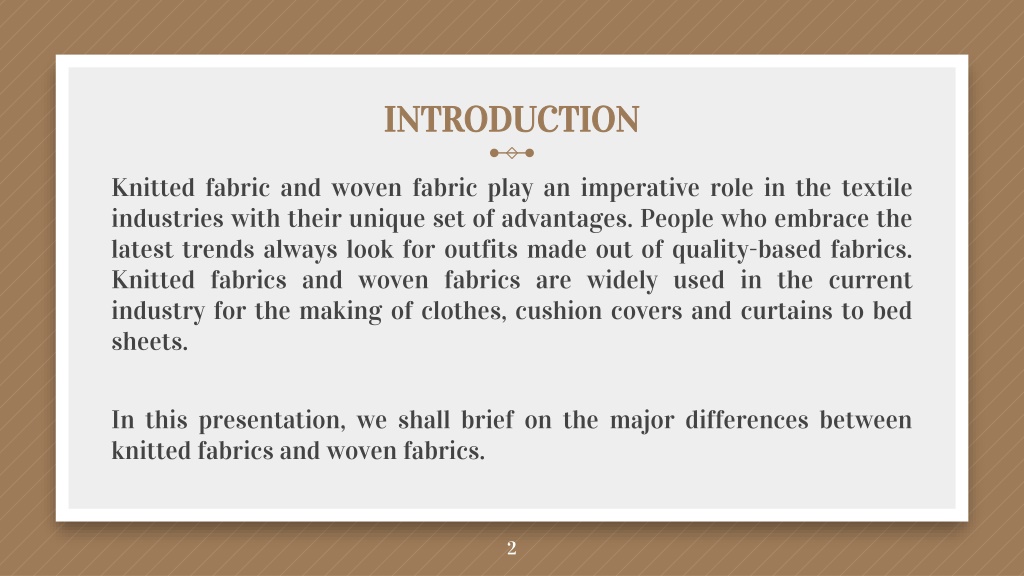 INTRODUCTION

Knitted fabric and woven fabric play an imperative role in the textile industries with their unique set of advantages. People who embrace the latest trends always look for outfits made out of quality-based fabrics. Knitted fabrics and woven fabrics are widely used in the current industry for the making of clothes, cushion covers and curtains to bed sheets.

In this presentation, we shall brief on the major differences between knitted fabrics and woven fabrics.

2